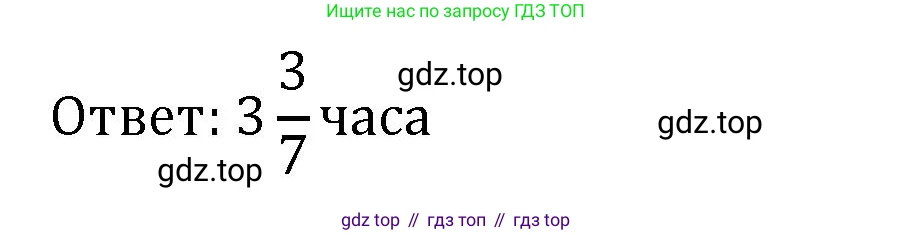 Ищите нас по запросу ГДЗ ТОП

gdz.top

Ответ: $3\frac{3}{7}$ часа

gdz.top

gdz.top

gdz top // гдз топ // гдз top